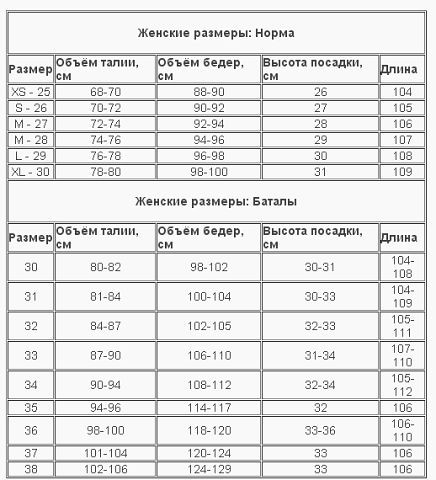 Женские размеры: Норма

| Размер | Объём талии, см | Объём бедер, см | Высота посадки, см | Длина |
|---|---|---|---|---|
| XS - 25 | 68-70 | 88-90 | 26 | 104 |
| S - 26 | 70-72 | 90-92 | 27 | 105 |
| M - 27 | 72-74 | 92-94 | 28 | 106 |
| M - 28 | 74-76 | 94-96 | 29 | 107 |
| L - 29 | 76-78 | 96-98 | 30 | 108 |
| XL - 30 | 78-80 | 98-100 | 31 | 109 |

Женские размеры: Баталы

| Размер | Объём талии, см | Объём бедер, см | Высота посадки, см | Длина |
|---|---|---|---|---|
| 30 | 80-82 | 98-102 | 30-31 | 104-108 |
| 31 | 81-84 | 100-104 | 30-33 | 104-109 |
| 32 | 84-87 | 102-105 | 32-33 | 105-111 |
| 33 | 87-90 | 106-110 | 31-34 | 107-110 |
| 34 | 90-94 | 108-112 | 32-34 | 105-112 |
| 35 | 94-96 | 114-117 | 32 | 106 |
| 36 | 98-100 | 118-120 | 33-36 | 106-110 |
| 37 | 101-104 | 120-124 | 33 | 106 |
| 38 | 102-106 | 124-129 | 33 | 106 |